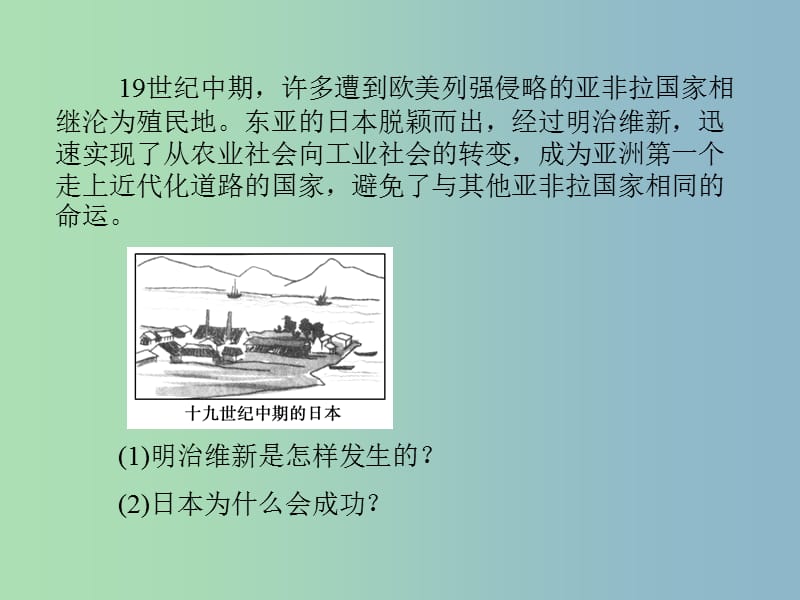 19世纪中期，许多遭到欧美列强侵略的亚非拉国家相继沦为殖民地。东亚的日本脱颖而出，经过明治维新，迅速实现了从农业社会向工业社会的转变，成为亚洲第一个走上近代化道路的国家，避免了与其他亚非拉国家相同的命运。

十九世纪中期的日本

(1)明治维新是怎样发生的？

(2)日本为什么会成功？